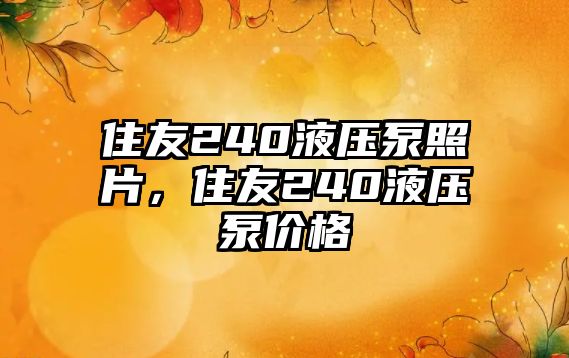 住友240液压泵照片，住友240液压泵价格